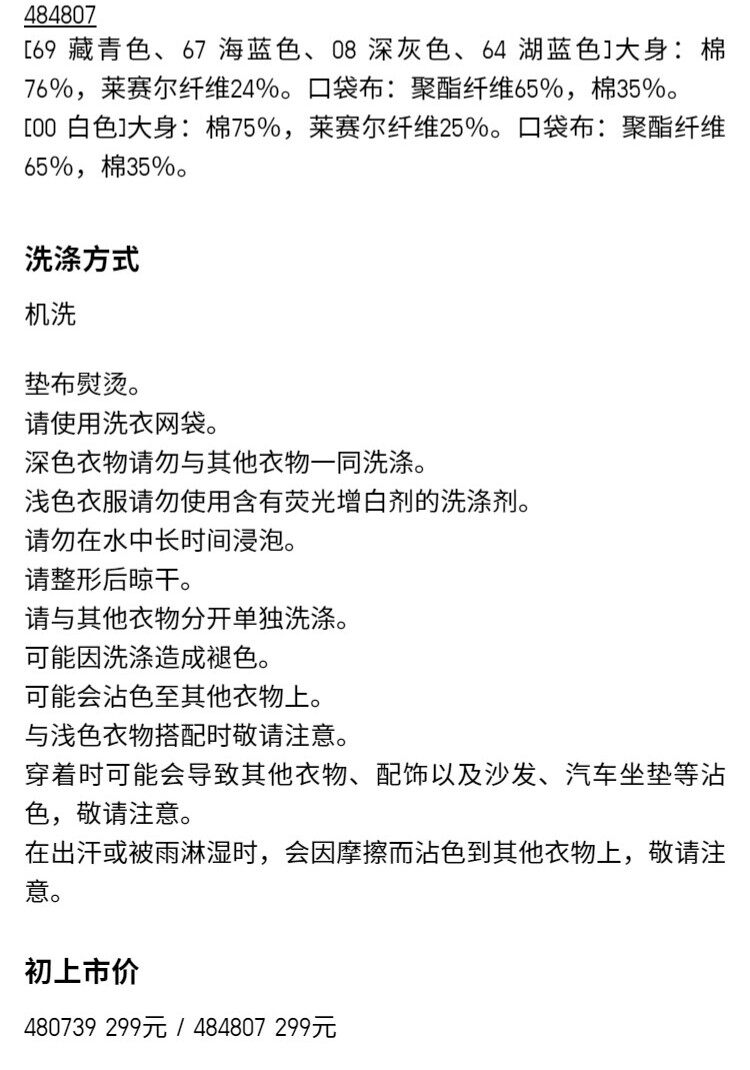 484807
[69 藏青色、67 海蓝色、08 深灰色、64 湖蓝色]大身：棉76%，莱赛尔纤维24%。口袋布：聚酯纤维65%，棉35%。
[00 白色]大身：棉75%，莱赛尔纤维25%。口袋布：聚酯纤维65%，棉35%。

洗涤方式

机洗

垫布熨烫。
请使用洗衣网袋。
深色衣物请勿与其他衣物一同洗涤。
浅色衣服请勿使用含有荧光增白剂的洗涤剂。
请勿在水中长时间浸泡。
请整形后晾干。
请与其他衣物分开单独洗涤。
可能因洗涤造成褪色。
可能会沾色至其他衣物上。
与浅色衣物搭配时敬请注意。
穿着时可能会导致其他衣物、配饰以及沙发、汽车坐垫等沾色，敬请注意。
在出汗或被雨淋湿时，会因摩擦而沾色到其他衣物上，敬请注意。

初上市价

480739 299元 / 484807 299元